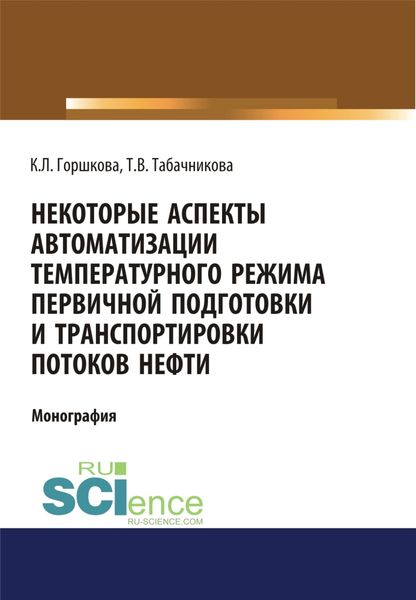 К.Л. Горшкова, Т.В. Табачникова

НЕКОТОРЫЕ АСПЕКТЫ АВТОМАТИЗАЦИИ ТЕМПЕРАТУРНОГО РЕЖИМА ПЕРВИЧНОЙ ПОДГОТОВКИ И ТРАНСПОРТИРОВКИ ПОТОКОВ НЕФТИ

Монография

RU SCIence
RU-SCIENCE.COM